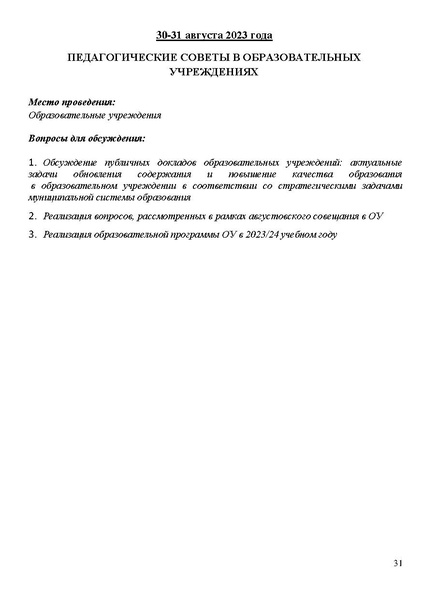 30-31 августа 2023 года

ПЕДАГОГИЧЕСКИЕ СОВЕТЫ В ОБРАЗОВАТЕЛЬНЫХ УЧРЕЖДЕНИЯХ

Место проведения:
Образовательные учреждения

Вопросы для обсуждения:

1. Обсуждение публичных докладов образовательных учреждений: актуальные задачи обновления содержания и повышение качества образования в образовательном учреждении в соответствии со стратегическими задачами муниципальной системы образования

2. Реализация вопросов, рассмотренных в рамках августовского совещания в ОУ

3. Реализация образовательной программы ОУ в 2023/24 учебном году

31